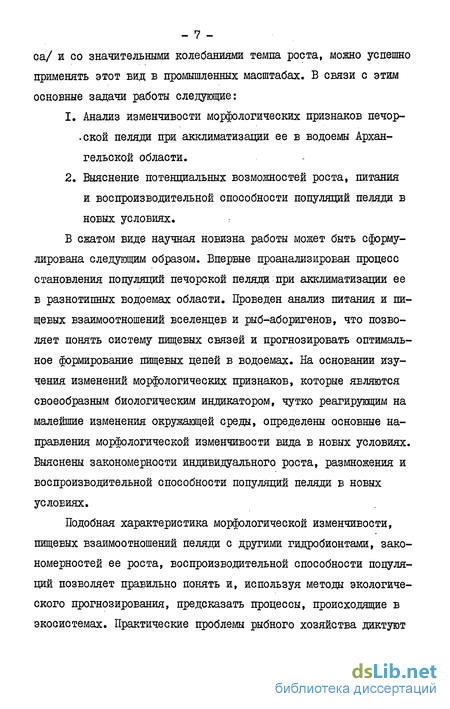 - 7 -

са/ и со значительными колебаниями темпа роста, можно успешно применять этот вид в промышленных масштабах. В связи с этим основные задачи работы следующие:

I. Анализ изменчивости морфологических признаков печорской пеляди при акклиматизации ее в водоемы Архангельской области.

2. Выяснение потенциальных возможностей роста, питания и воспроизводительной способности популяций пеляди в новых условиях.

В сжатом виде научная новизна работы может быть сформулирована следующим образом. Впервые проанализирован процесс становления популяций печорской пеляди при акклиматизации ее в разнотипных водоемах области. Проведен анализ питания и пищевых взаимоотношений вселенцев и рыб-аборигенов, что позволяет понять систему пищевых связей и прогнозировать оптимальное формирование пищевых цепей в водоемах. На основании изучения изменений морфологических признаков, которые являются своеобразным биологическим индикатором, чутко реагирующим на малейшие изменения окружающей среды, определены основные направления морфологической изменчивости вида в новых условиях. Выяснены закономерности индивидуального роста, размножения и воспроизводительной способности популяций пеляди в новых условиях.

Подобная характеристика морфологической изменчивости, пищевых взаимоотношений пеляди с другими гидробионтами, закономерностей ее роста, воспроизводительной способности популяций позволяет правильно понять и, используя методы экологического прогнозирования, предсказать процессы, происходящие в экосистемах. Практические проблемы рыбного хозяйства диктуют

dsLib.net
библиотека диссертаций